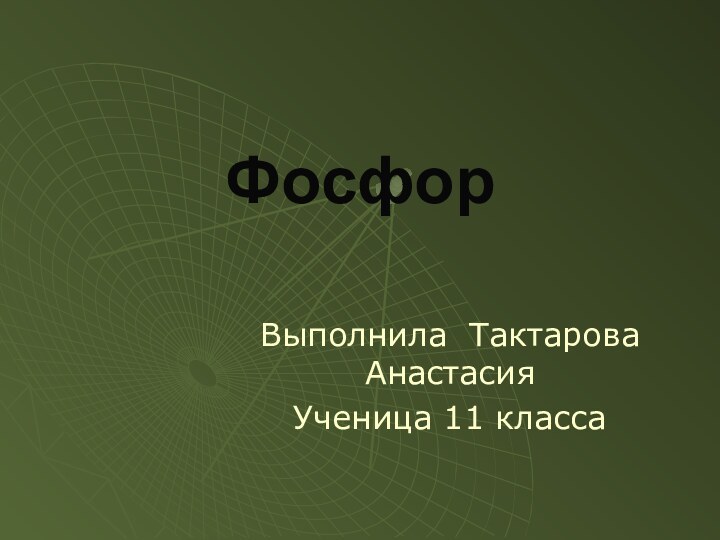 Фосфор

Выполнила Тактарова Анастасия

Ученица 11 класса